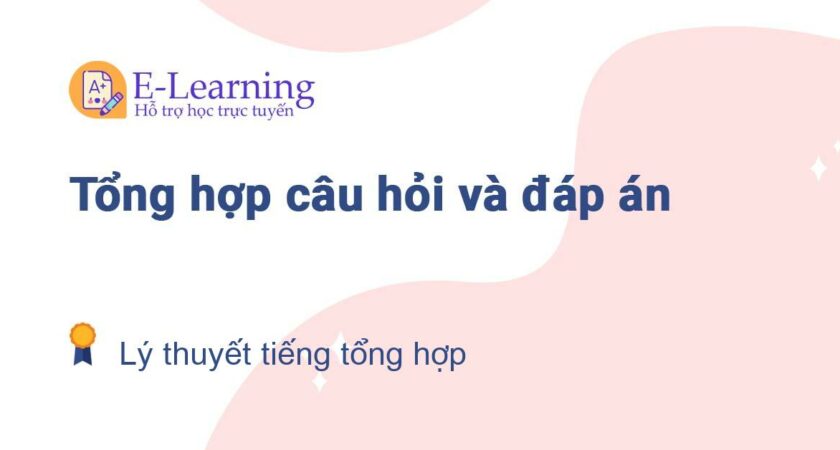 A+

E-Learning
Hỗ trợ học trực tuyến

Tổng hợp câu hỏi và đáp án

Lý thuyết tiếng tổng hợp